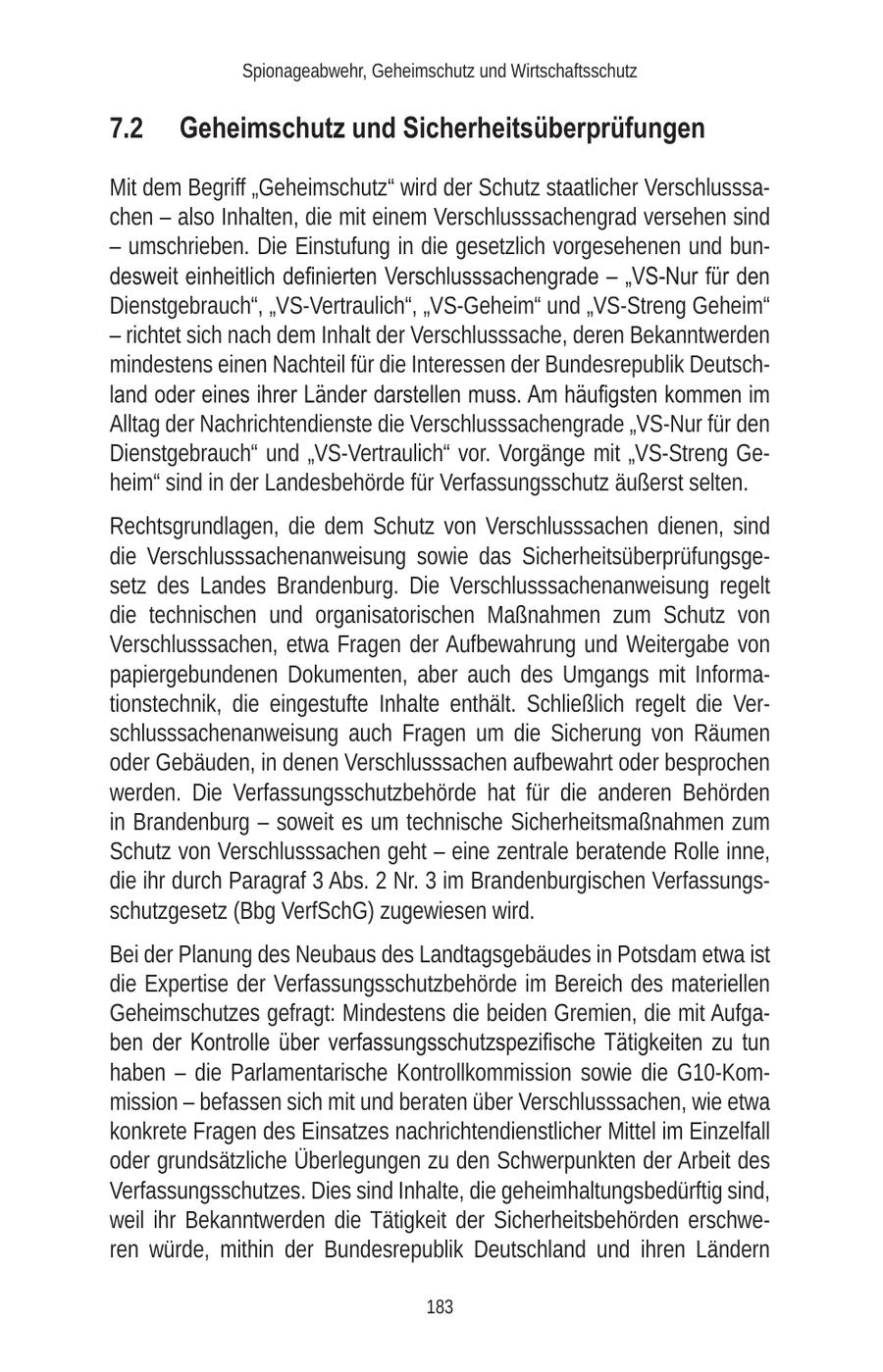 Spionageabwehr, Geheimschutz und Wirtschaftsschutz

7.2 Geheimschutz und Sicherheitsüberprüfungen

Mit dem Begriff „Geheimschutz“ wird der Schutz staatlicher Verschlusssachen – also Inhalten, die mit einem Verschlusssachengrad versehen sind – umschrieben. Die Einstufung in die gesetzlich vorgesehenen und bundesweit einheitlich definierten Verschlusssachengrade – „VS-Nur für den Dienstgebrauch“, „VS-Vertraulich“, „VS-Geheim“ und „VS-Streng Geheim“ – richtet sich nach dem Inhalt der Verschlusssache, deren Bekanntwerden mindestens einen Nachteil für die Interessen der Bundesrepublik Deutschland oder eines ihrer Länder darstellen muss. Am häufigsten kommen im Alltag der Nachrichtendienste die Verschlusssachengrade „VS-Nur für den Dienstgebrauch“ und „VS-Vertraulich“ vor. Vorgänge mit „VS-Streng Geheim“ sind in der Landesbehörde für Verfassungsschutz äußerst selten.

Rechtsgrundlagen, die dem Schutz von Verschlusssachen dienen, sind die Verschlusssachenanweisung sowie das Sicherheitsüberprüfungsgesetz des Landes Brandenburg. Die Verschlusssachenanweisung regelt die technischen und organisatorischen Maßnahmen zum Schutz von Verschlusssachen, etwa Fragen der Aufbewahrung und Weitergabe von papiergebundenen Dokumenten, aber auch des Umgangs mit Informationstechnik, die eingestufte Inhalte enthält. Schließlich regelt die Verschlusssachenanweisung auch Fragen um die Sicherung von Räumen oder Gebäuden, in denen Verschlusssachen aufbewahrt oder besprochen werden. Die Verfassungsschutzbehörde hat für die anderen Behörden in Brandenburg – soweit es um technische Sicherheitsmaßnahmen zum Schutz von Verschlusssachen geht – eine zentrale beratende Rolle inne, die ihr durch Paragraf 3 Abs. 2 Nr. 3 im Brandenburgischen Verfassungsschutzgesetz (Bbg VerfSchG) zugewiesen wird.

Bei der Planung des Neubaus des Landtagsgebäudes in Potsdam etwa ist die Expertise der Verfassungsschutzbehörde im Bereich des materiellen Geheimschutzes gefragt: Mindestens die beiden Gremien, die mit Aufgaben der Kontrolle über verfassungsschutzspezifische Tätigkeiten zu tun haben – die Parlamentarische Kontrollkommission sowie die G10-Kommission – befassen sich mit und beraten über Verschlusssachen, wie etwa konkrete Fragen des Einsatzes nachrichtendienstlicher Mittel im Einzelfall oder grundsätzliche Überlegungen zu den Schwerpunkten der Arbeit des Verfassungsschutzes. Dies sind Inhalte, die geheimhaltungsbedürftig sind, weil ihr Bekanntwerden die Tätigkeit der Sicherheitsbehörden erschweren würde, mithin der Bundesrepublik Deutschland und ihren Ländern

183